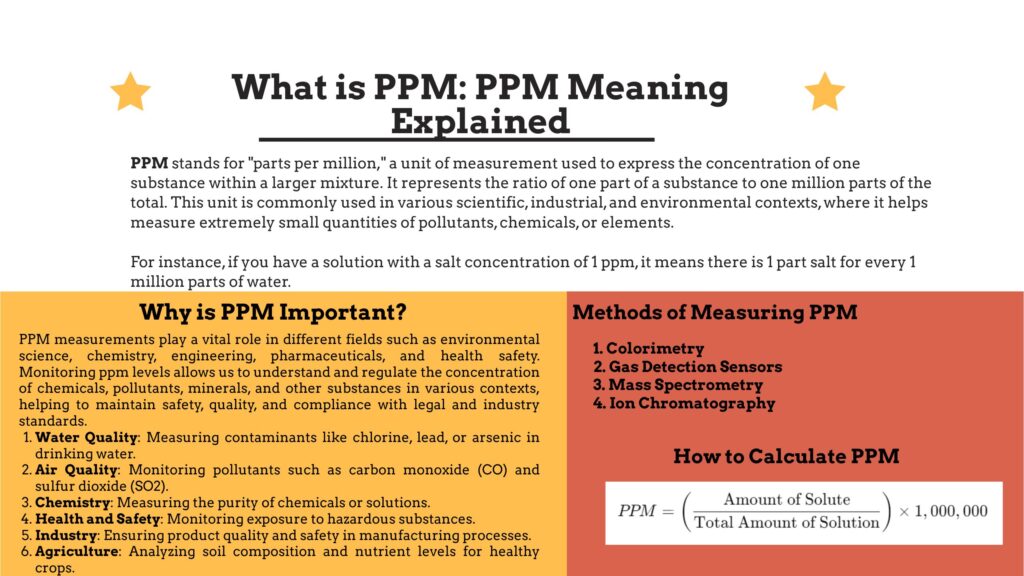 What is PPM: PPM Meaning Explained

PPM stands for "parts per million," a unit of measurement used to express the concentration of one substance within a larger mixture. It represents the ratio of one part of a substance to one million parts of the total. This unit is commonly used in various scientific, industrial, and environmental contexts, where it helps measure extremely small quantities of pollutants, chemicals, or elements.

For instance, if you have a solution with a salt concentration of 1 ppm, it means there is 1 part salt for every 1 million parts of water.

Why is PPM Important?

PPM measurements play a vital role in different fields such as environmental science, chemistry, engineering, pharmaceuticals, and health safety. Monitoring ppm levels allows us to understand and regulate the concentration of chemicals, pollutants, minerals, and other substances in various contexts, helping to maintain safety, quality, and compliance with legal and industry standards.

1. Water Quality: Measuring contaminants like chlorine, lead, or arsenic in drinking water.
2. Air Quality: Monitoring pollutants such as carbon monoxide (CO) and sulfur dioxide (SO2).
3. Chemistry: Measuring the purity of chemicals or solutions.
4. Health and Safety: Monitoring exposure to hazardous substances.
5. Industry: Ensuring product quality and safety in manufacturing processes.
6. Agriculture: Analyzing soil composition and nutrient levels for healthy crops.

Methods of Measuring PPM

1. Colorimetry
2. Gas Detection Sensors
3. Mass Spectrometry
4. Ion Chromatography

How to Calculate PPM

$PPM = \left(\frac{\text{Amount of Solute}}{\text{Total Amount of Solution}}\right) \times 1,000,000$